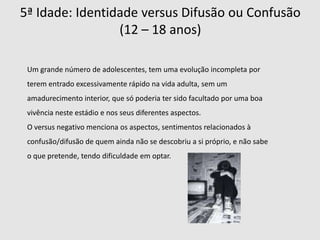 5ª Idade: Identidade versus Difusão ou Confusão (12 – 18 anos)

Um grande número de adolescentes, tem uma evolução incompleta por terem entrado excessivamente rápido na vida adulta, sem um amadurecimento interior, que só poderia ter sido facultado por uma boa vivência neste estádio e nos seus diferentes aspectos.
O versus negativo menciona os aspectos, sentimentos relacionados à confusão/difusão de quem ainda não se descobriu a si próprio, e não sabe o que pretende, tendo dificuldade em optar.